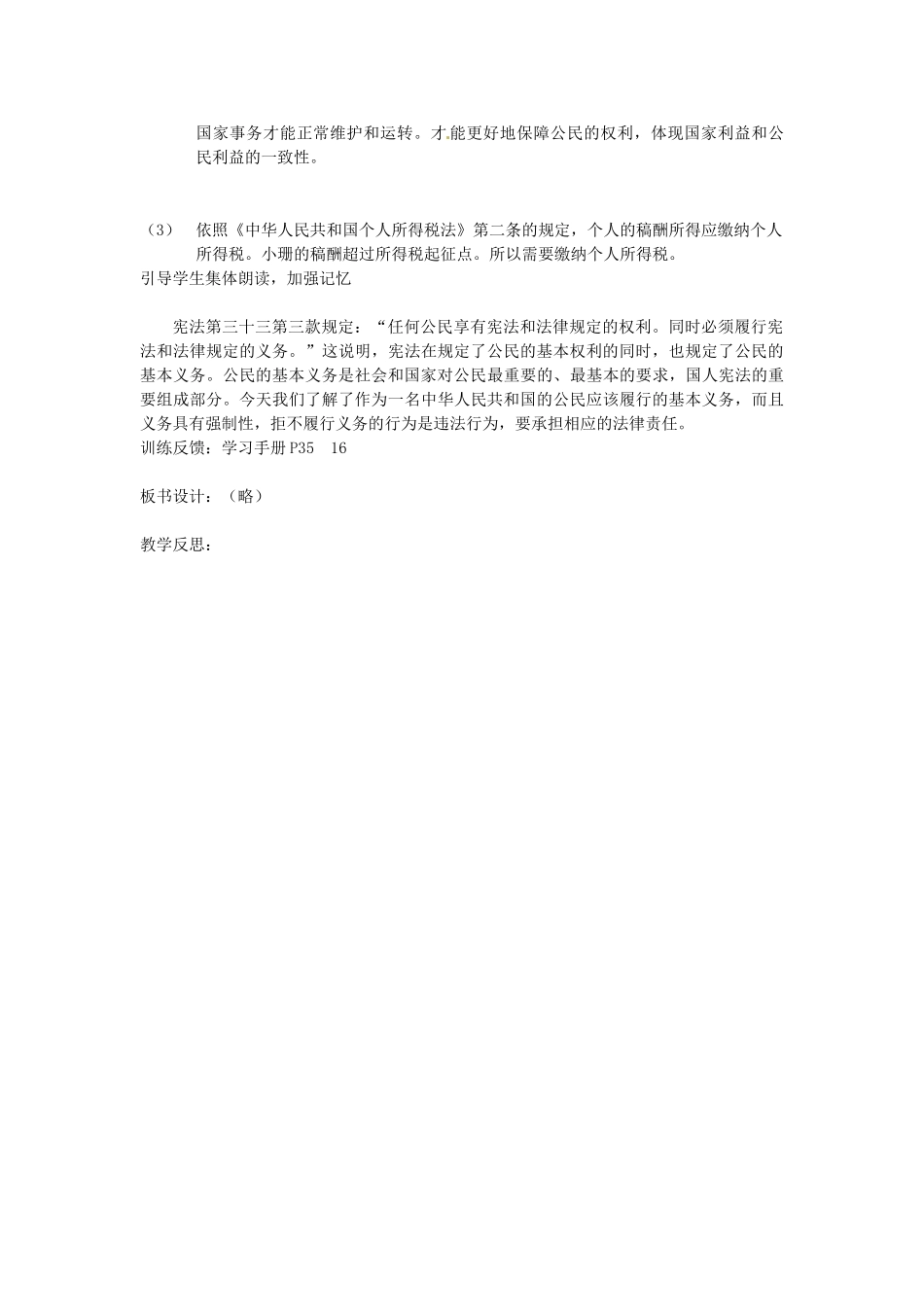 国家事务才能正常维护和运转。才能更好地保障公民的权利，体现国家利益和公民利益的一致性。

（3） 依照《中华人民共和国个人所得税法》第二条的规定，个人的稿酬所得应缴纳个人所得税。小珊的稿酬超过所得税起征点。所以需要缴纳个人所得税。
引导学生集体朗读，加强记忆

宪法第三十三第三款规定：“任何公民享有宪法和法律规定的权利。同时必须履行宪法和法律规定的义务。”这说明，宪法在规定了公民的基本权利的同时，也规定了公民的基本义务。公民的基本义务是社会和国家对公民最重要的、最基本的要求，国人宪法的重要组成部分。今天我们了解了作为一名中华人民共和国的公民应该履行的基本义务，而且义务具有强制性，拒不履行义务的行为是违法行为，要承担相应的法律责任。
训练反馈：学习手册 P35 16

板书设计：（略）

教学反思：